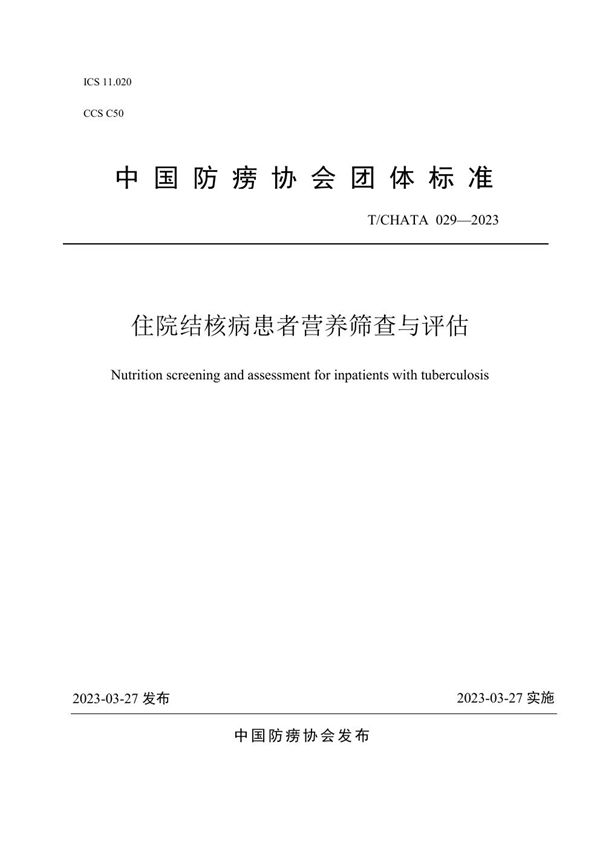 ICS 11.020

CCS C50

中国防痨协会团体标准

T/CHATA 029—2023

住院结核病患者营养筛查与评估

Nutrition screening and assessment for inpatients with tuberculosis

2023-03-27 发布

2023-03-27 实施

中国防痨协会发布